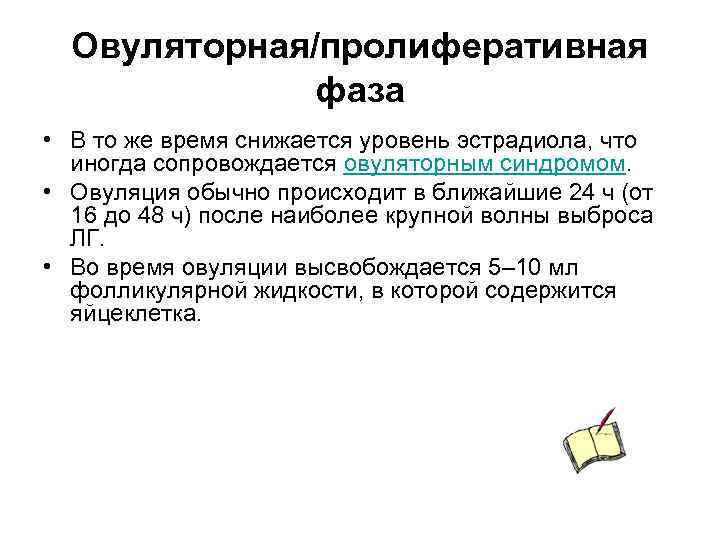 Овуляторная/пролиферативная фаза

• В то же время снижается уровень эстрадиола, что иногда сопровождается овуляторным синдромом.
• Овуляция обычно происходит в ближайшие 24 ч (от 16 до 48 ч) после наиболее крупной волны выброса ЛГ.
• Во время овуляции высвобождается 5–10 мл фолликулярной жидкости, в которой содержится яйцеклетка.